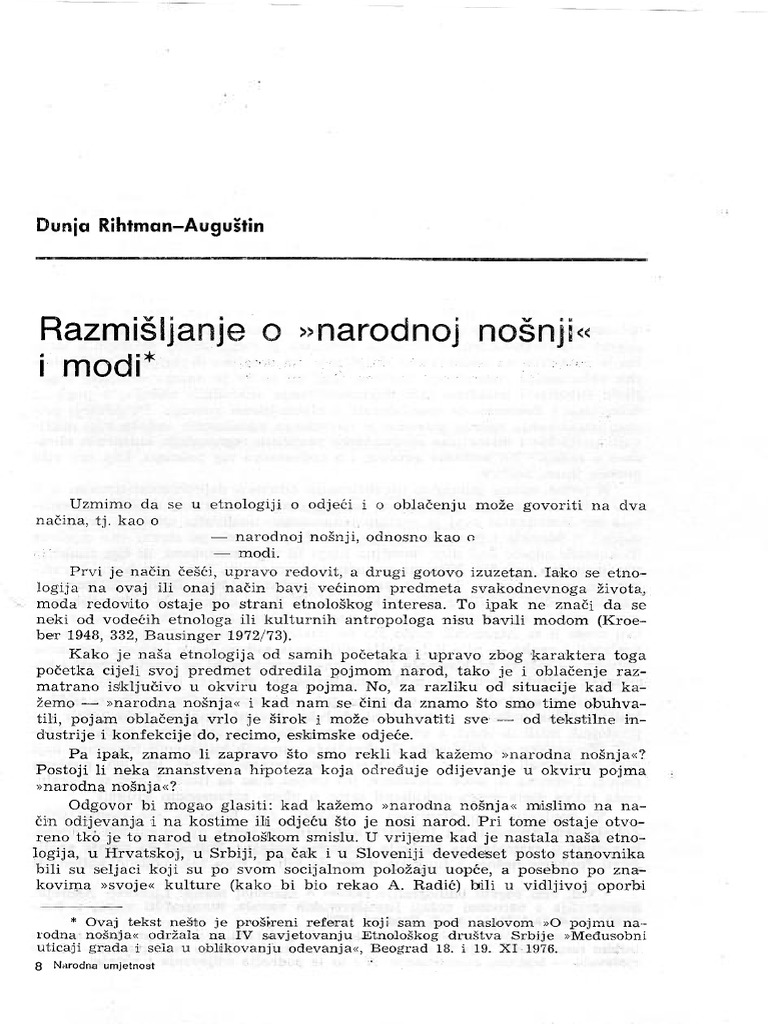 Dunja Rihtman–Auguštin

Razmišljanje o »narodnoj nošnji« i modi*

Uzmimo da se u etnologiji o odjeći i o oblačenju može govoriti na dva načina, tj. kao o
— narodnoj nošnji, odnosno kao o
— modi.

Prvi je način češći, upravo redovit, a drugi gotovo izuzetan. Iako se etnologija na ovaj ili onaj način bavi većinom predmeta svakodnevnoga života, moda redovito ostaje po strani etnološkog interesa. To ipak ne znači da se neki od vodećih etnologa ili kulturnih antropologa nisu bavili modom (Kroeber 1948, 332, Bausinger 1972/73).

Kako je naša etnologija od samih početaka i upravo zbog karaktera toga početka cijeli svoj predmet odredila pojmom narod, tako je i oblačenje razmatrano isključivo u okviru toga pojma. No, za razliku od situacije kad kažemo — »narodna nošnja« i kad nam se čini da znamo što smo time obuhvatili, pojam oblačenja vrlo je širok i može obuhvatiti sve — od tekstilne industrije i konfekcije do, recimo, eskimske odjeće.

Pa ipak, znamo li zapravo što smo rekli kad kažemo »narodna nošnja«? Postoji li neka znanstvena hipoteza koja određuje odijevanje u okviru pojma »narodna nošnja«?

Odgovor bi mogao glasiti: kad kažemo »narodna nošnja« mislimo na način odijevanja i na kostime ili odjeću što je nosi narod. Pri tome ostaje otvoreno tko je to narod u etnološkom smislu. U vrijeme kad je nastala naša etnologija, u Hrvatskoj, u Srbiji, pa čak i u Sloveniji devedeset posto stanovnika bili su seljaci koji su po svom socijalnom položaju uopće, a posebno po znakovima »svoje« kulture (kako bi bio rekao A. Radić) bili u vidljivoj oporbi

* Ovaj tekst nešto je prošireni referat koji sam pod naslovom »O pojmu narodna nošnja« održala na IV savjetovanju Etnološkog društva Srbije »Međusobni uticaji grada i sela u oblikovanju odevanja«, Beograd 18. i 19. XI 1976.

8 Narodna umjetnost